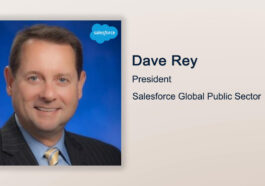 salesforce

Dave Rey

President

Salesforce Global Public Sector